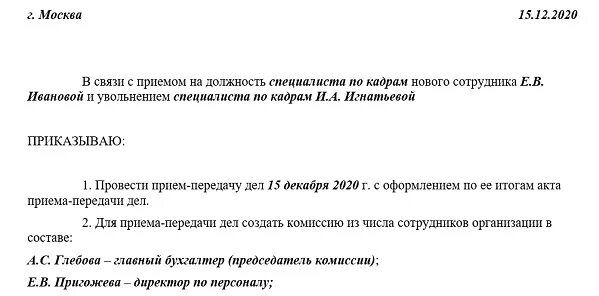 г. Москва 15.12.2020

В связи с приемом на должность специалиста по кадрам нового сотрудника Е.В. Ивановой и увольнением специалиста по кадрам И.А. Игнатьевой

ПРИКАЗЫВАЮ:

1. Провести прием-передачу дел 15 декабря 2020 г. с оформлением по ее итогам акта приема-передачи дел.

2. Для приема-передачи дел создать комиссию из числа сотрудников организации в составе:

А.С. Глебова – главный бухгалтер (председатель комиссии);

Е.В. Пригожева – директор по персоналу;